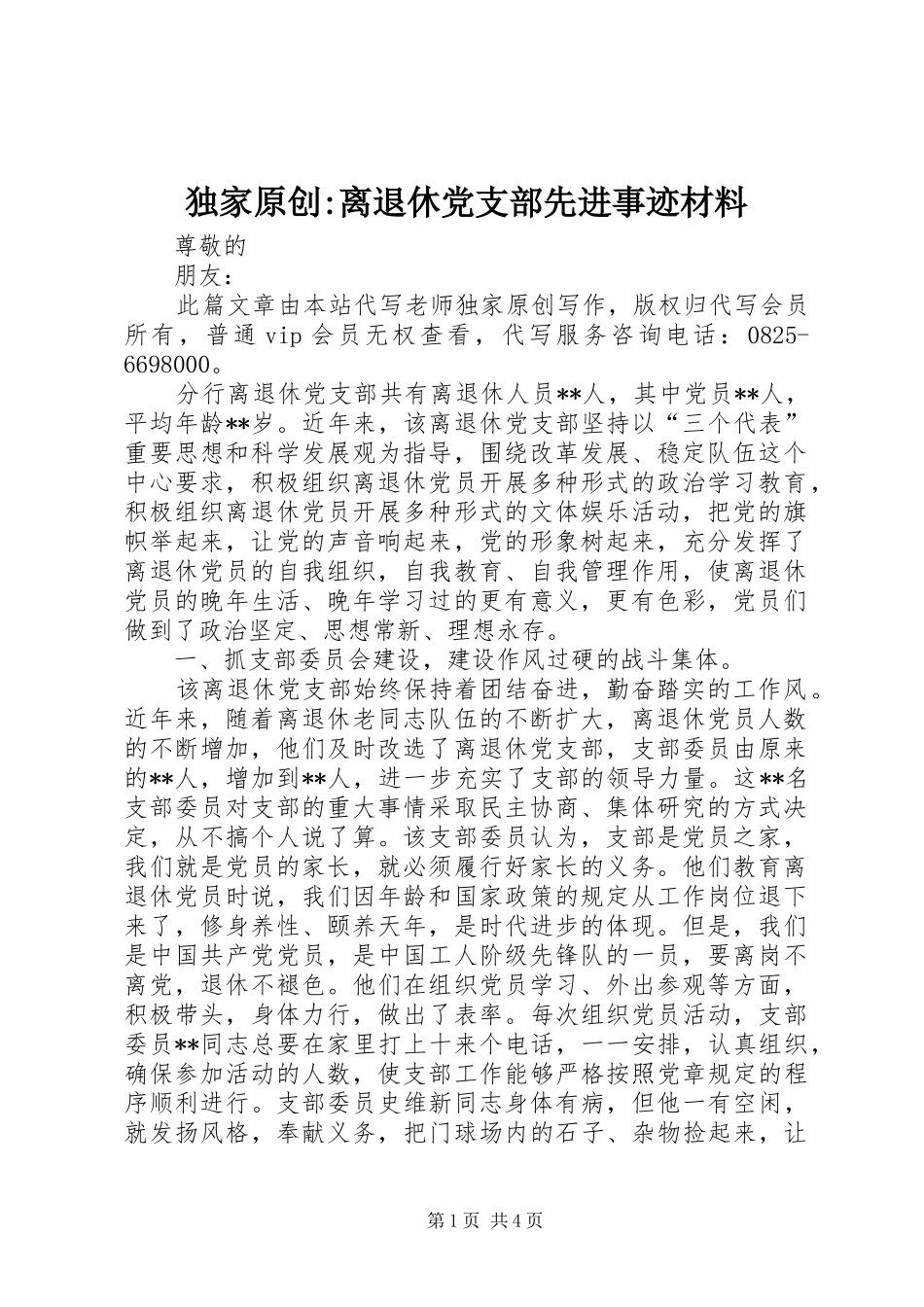 独家原创:离退休党支部先进事迹材料

尊敬的

朋友：

此篇文章由本站代写老师独家原创写作，版权归代写会员所有，普通vip会员无权查看，代写服务咨询电话：0825-6698000。

分行离退休党支部共有离退休人员**人，其中党员**人，平均年龄**岁。近年来，该离退休党支部坚持以“三个代表”重要思想和科学发展观为指导，围绕改革发展、稳定队伍这个中心要求，积极组织离退休党员开展多种形式的政治学习教育，积极组织离退休党员开展多种形式的文体娱乐活动，把党的旗帜举起来，让党的声音响起来，党的形象树起来，充分发挥了离退休党员的自我组织，自我教育、自我管理作用，使离退休党员的晚年生活、晚年学习过的更有意义，更有色彩，党员们做到了政治坚定、思想常新、理想永存。

一、抓支部委员会建设，建设作风过硬的战斗集体。

该离退休党支部始终保持着团结奋进，勤奋踏实的工作风。近年来，随着离退休老同志队伍的不断扩大，离退休党员人数的不断增加，他们及时改选了离退休党支部，支部委员由原来的**人，增加到**人，进一步充实了支部的领导力量。这**名支部委员对支部的重大事情采取民主协商、集体研究的方式决定，从不搞个人说了算。该支部委员认为，支部是党员之家，我们就是党员的家长，就必须履行好家长的义务。他们教育离退休党员时说，我们因年龄和国家政策的规定从工作岗位退下来了，修身养性、颐养天年，是时代进步的体现。但是，我们是中国共产党党员，是中国工人阶级先锋队的一员，要离岗不离党，退休不褪色。他们在组织党员学习、外出参观等方面，积极带头，身体力行，做出了表率。每次组织党员活动，支部委员**同志总要在家里打上十来个电话，一一安排，认真组织，确保参加活动的人数，使支部工作能够严格按照党章规定的程序顺利进行。支部委员史维新同志身体有病，但他一有空闲，就发扬风格，奉献义务，把门球场内的石子、杂物捡起来，让

第1页 共4页